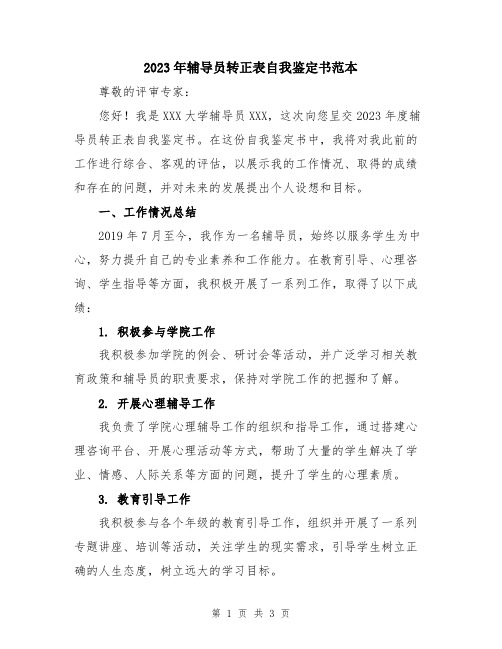 2023年辅导员转正表自我鉴定书范本

尊敬的评审专家：

您好！我是XXX大学辅导员XXX，这次向您呈交2023年度辅导员转正表自我鉴定书。在这份自我鉴定书中，我将对我此前的工作进行综合、客观的评估，以展示我的工作情况、取得的成绩和存在的问题，并对未来的发展提出个人设想和目标。

一、工作情况总结

2019年7月至今，我作为一名辅导员，始终以服务学生为中心，努力提升自己的专业素养和工作能力。在教育引导、心理咨询、学生指导等方面，我积极开展了一系列工作，取得了以下成绩：

1. 积极参与学院工作

我积极参加学院的例会、研讨会等活动，并广泛学习相关教育政策和辅导员的职责要求，保持对学院工作的把握和了解。

2. 开展心理辅导工作

我负责了学院心理辅导工作的组织和指导工作，通过搭建心理咨询平台、开展心理活动等方式，帮助了大量的学生解决了学业、情感、人际关系等方面的问题，提升了学生的心理素质。

3. 教育引导工作

我积极参与各个年级的教育引导工作，组织并开展了一系列专题讲座、培训等活动，关注学生的现实需求，引导学生树立正确的人生态度，树立远大的学习目标。

第 1 页 共 3 页